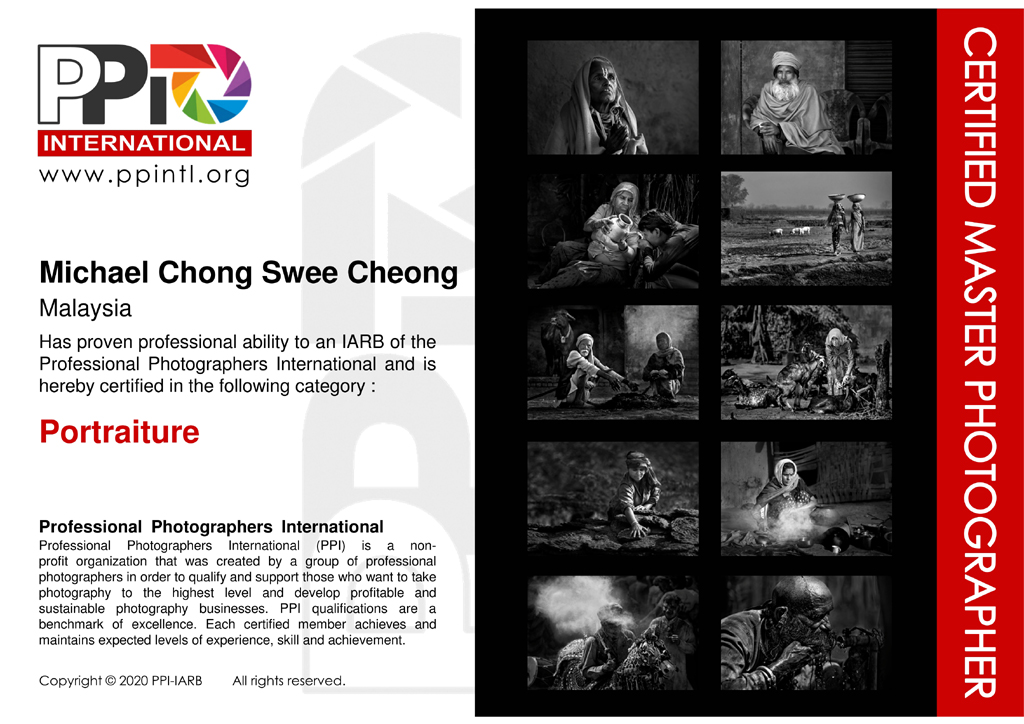 PPI
INTERNATIONAL
www.ppintl.org

Michael Chong Swee Cheong

Malaysia

Has proven professional ability to an IARB of the Professional Photographers International and is hereby certified in the following category :

Portraiture

Professional Photographers International

Professional Photographers International (PPI) is a non-profit organization that was created by a group of professional photographers in order to qualify and support those who want to take photography to the highest level and develop profitable and sustainable photography businesses. PPI qualifications are a benchmark of excellence. Each certified member achieves and maintains expected levels of experience, skill and achievement.

Copyright © 2020 PPI-IARB All rights reserved.

CERTIFIED MASTER PHOTOGRAPHER